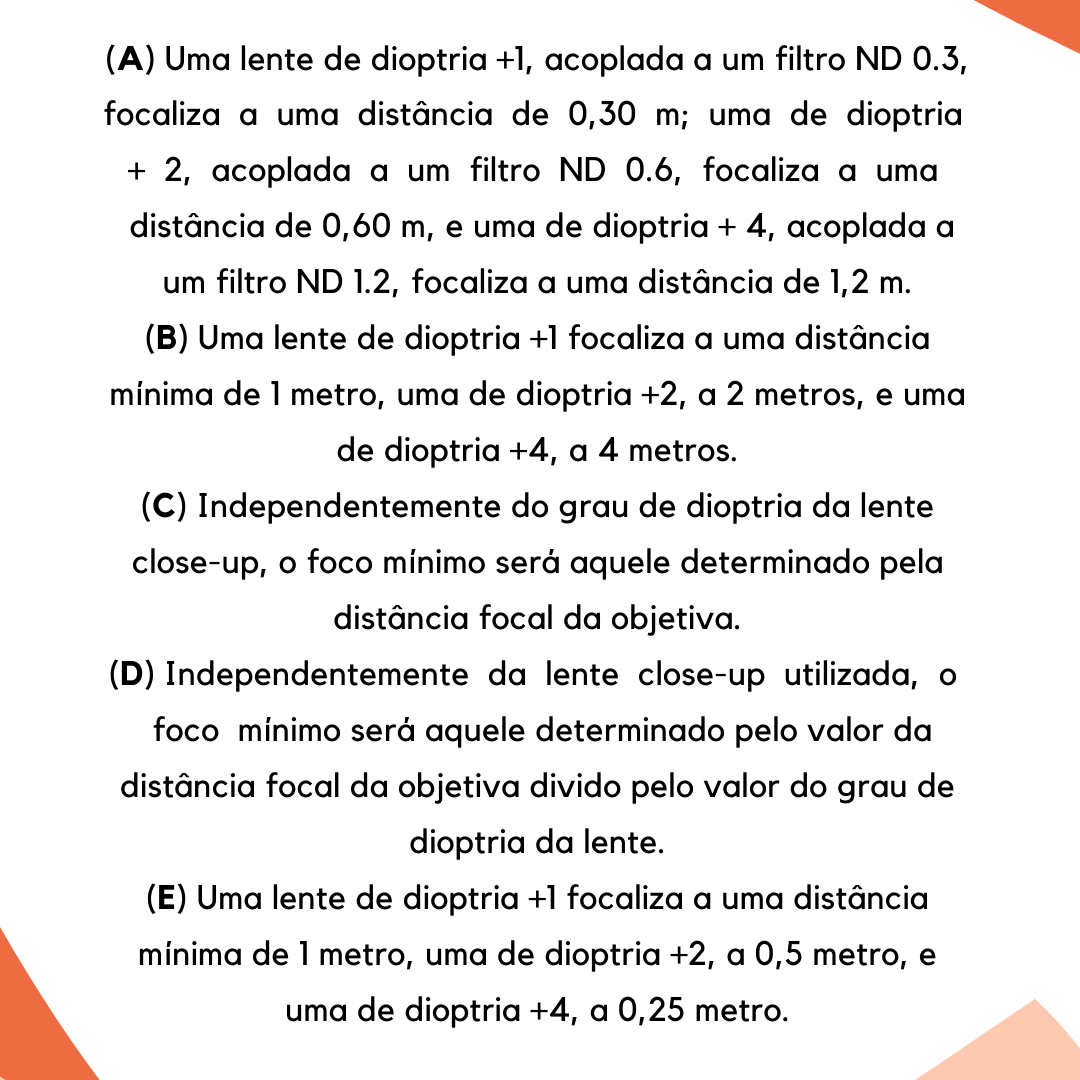 (A) Uma lente de dioptria +1, acoplada a um filtro ND 0.3, focaliza a uma distância de 0,30 m; uma de dioptria + 2, acoplada a um filtro ND 0.6, focaliza a uma distância de 0,60 m, e uma de dioptria + 4, acoplada a um filtro ND 1.2, focaliza a uma distância de 1,2 m.

(B) Uma lente de dioptria +1 focaliza a uma distância mínima de 1 metro, uma de dioptria +2, a 2 metros, e uma de dioptria +4, a 4 metros.

(C) Independentemente do grau de dioptria da lente close-up, o foco mínimo será aquele determinado pela distância focal da objetiva.

(D) Independentemente da lente close-up utilizada, o foco mínimo será aquele determinado pelo valor da distância focal da objetiva divido pelo valor do grau de dioptria da lente.

(E) Uma lente de dioptria +1 focaliza a uma distância mínima de 1 metro, uma de dioptria +2, a 0,5 metro, e uma de dioptria +4, a 0,25 metro.